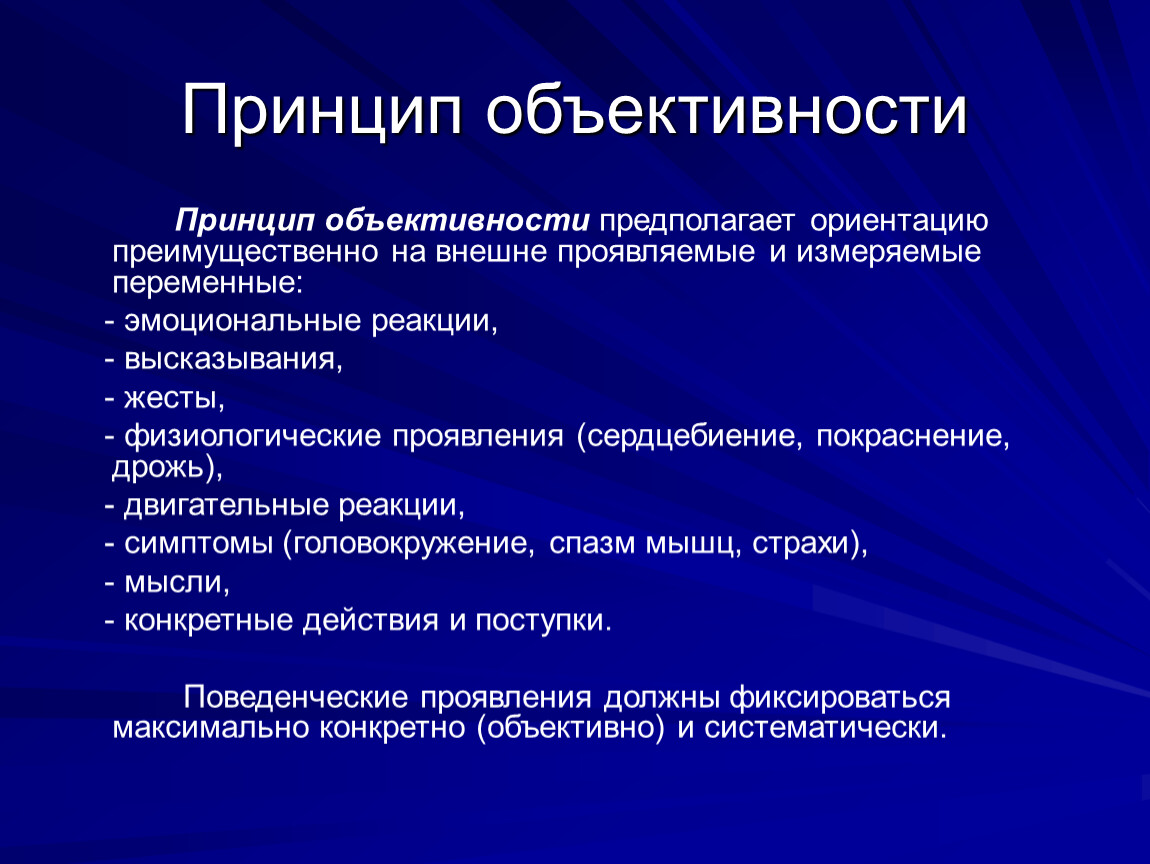 Принцип объективности

Принцип объективности предполагает ориентацию преимущественно на внешне проявляемые и измеряемые переменные:

- эмоциональные реакции,
- высказывания,
- жесты,
- физиологические проявления (сердцебиение, покраснение, дрожь),
- двигательные реакции,
- симптомы (головокружение, спазм мышц, страхи),
- мысли,
- конкретные действия и поступки.

Поведенческие проявления должны фиксироваться максимально конкретно (объективно) и систематически.